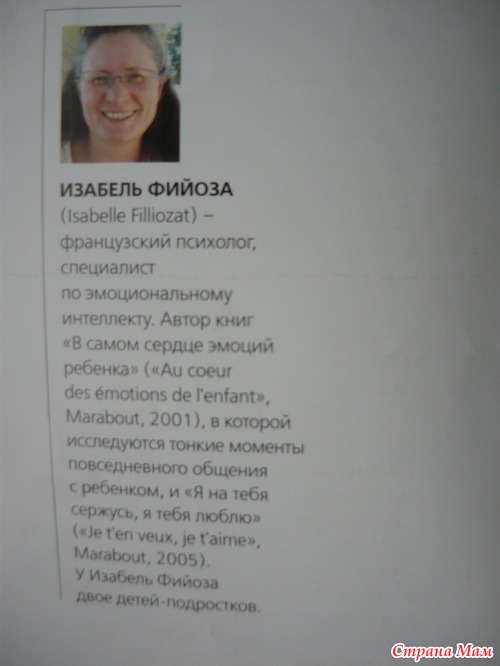 ИЗАБЕЛЬ ФИЙОЗА

(Isabelle Filliozat) – французский психолог, специалист по эмоциональному интеллекту. Автор книг «В самом сердце эмоций ребенка» («Au coeur des émotions de l'enfant», Marabout, 2001), в которой исследуются тонкие моменты повседневного общения с ребенком, и «Я на тебя сержусь, я тебя люблю» («Je t'en veux, je t'aime», Marabout, 2005). У Изабель Фийоза двое детей-подростков.

Страна Мам